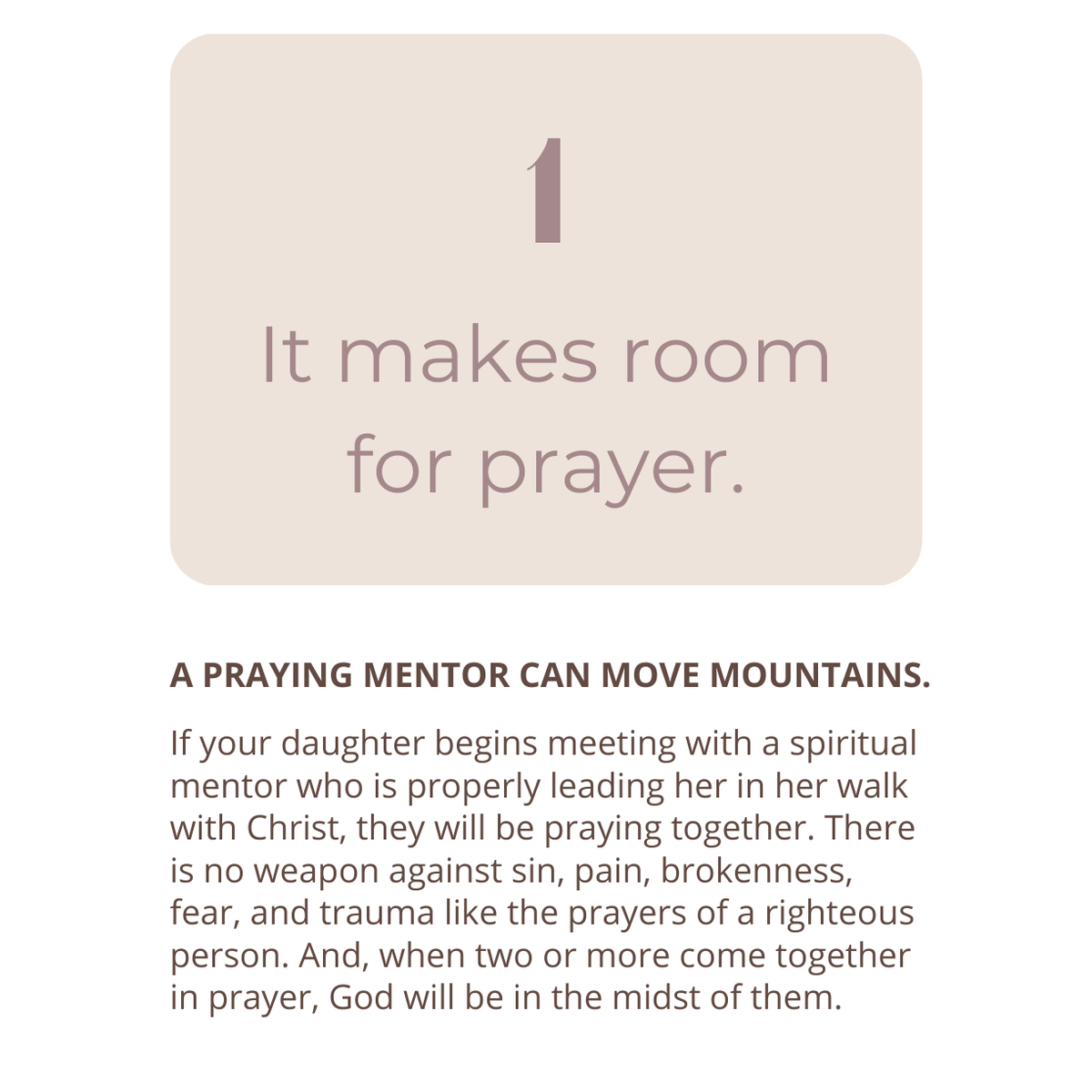 1

It makes room for prayer.

A PRAYING MENTOR CAN MOVE MOUNTAINS.

If your daughter begins meeting with a spiritual mentor who is properly leading her in her walk with Christ, they will be praying together. There is no weapon against sin, pain, brokenness, fear, and trauma like the prayers of a righteous person. And, when two or more come together in prayer, God will be in the midst of them.